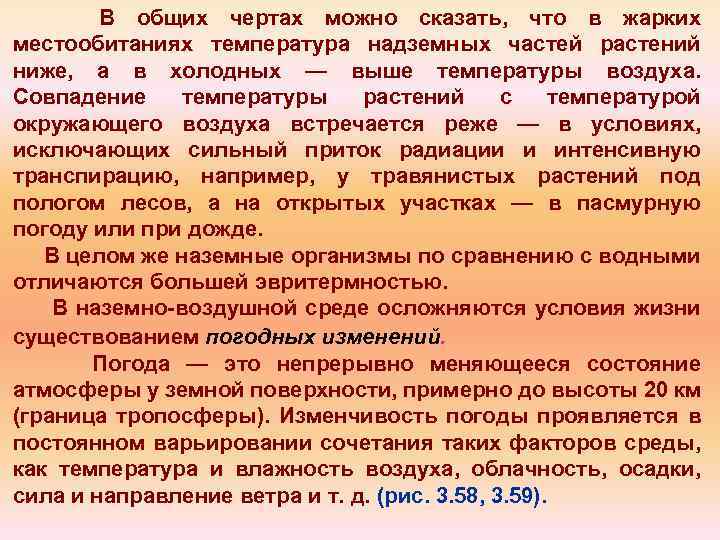 В общих чертах можно сказать, что в жарких местообитаниях температура надземных частей растений ниже, а в холодных — выше температуры воздуха. Совпадение температуры растений с температурой окружающего воздуха встречается реже — в условиях, исключающих сильный приток радиации и интенсивную транспирацию, например, у травянистых растений под пологом лесов, а на открытых участках — в пасмурную погоду или при дожде.

В целом же наземные организмы по сравнению с водными отличаются большей эвритермностью.

В наземно-воздушной среде осложняются условия жизни существованием погодных изменений.

Погода — это непрерывно меняющееся состояние атмосферы у земной поверхности, примерно до высоты 20 км (граница тропосферы). Изменчивость погоды проявляется в постоянном варьировании сочетания таких факторов среды, как температура и влажность воздуха, облачность, осадки, сила и направление ветра и т. д. (рис. 3.58, 3.59).